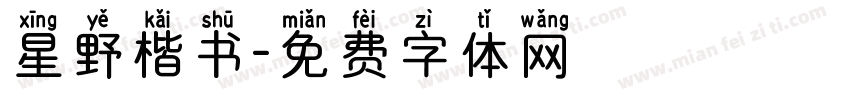 xīng yě kǎi shū miǎn fèi zì tǐ wǎng
星野楷书-免费字体网

www.mian fei zi ti.com